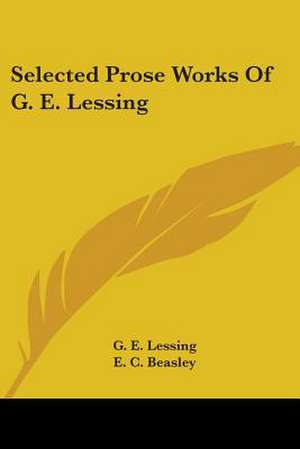 Selected Prose Works Of G. E. Lessing

G. E. Lessing
E. C. Beasley